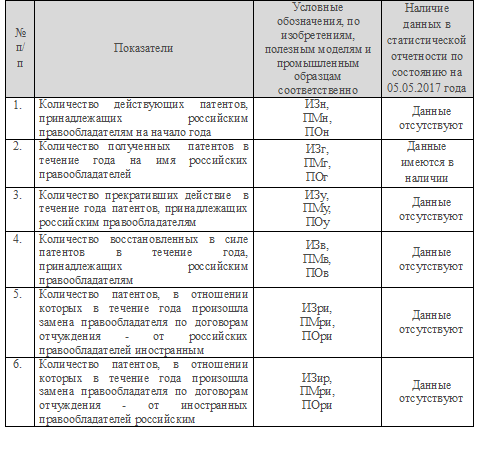 | № п/п | Показатели | Условные обозначения, по изобретениям, полезным моделям и промышленным образцам соответственно | Наличие данных в статистической отчетности по состоянию на 05.05.2017 года |
|---|---|---|---|
| 1. | Количество действующих патентов, принадлежащих российским правообладателям на начало года | ИЗн, ПМн, ПОн | Данные отсутствуют |
| 2. | Количество полученных патентов в течение года на имя российских правообладателей | ИЗг, ПМг, ПОг | Данные имеются в наличии |
| 3. | Количество прекративших действие в течение года патентов, принадлежащих российским правообладателям | ИЗу, ПМу, ПОу | Данные отсутствуют |
| 4. | Количество восстановленных в силе патентов в течение года, принадлежащих российским правообладателям | ИЗв, ПМв, ПОв | Данные отсутствуют |
| 5. | Количество патентов, в отношении которых в течение года произошла замена правообладателя по договорам отчуждения - от российских правообладателей иностранным | ИЗри, ПМри, ПОри | Данные отсутствуют |
| 6. | Количество патентов, в отношении которых в течение года произошла замена правообладателя по договорам отчуждения - от иностранных правообладателей российским | ИЗир, ПМри, ПОри | Данные отсутствуют |